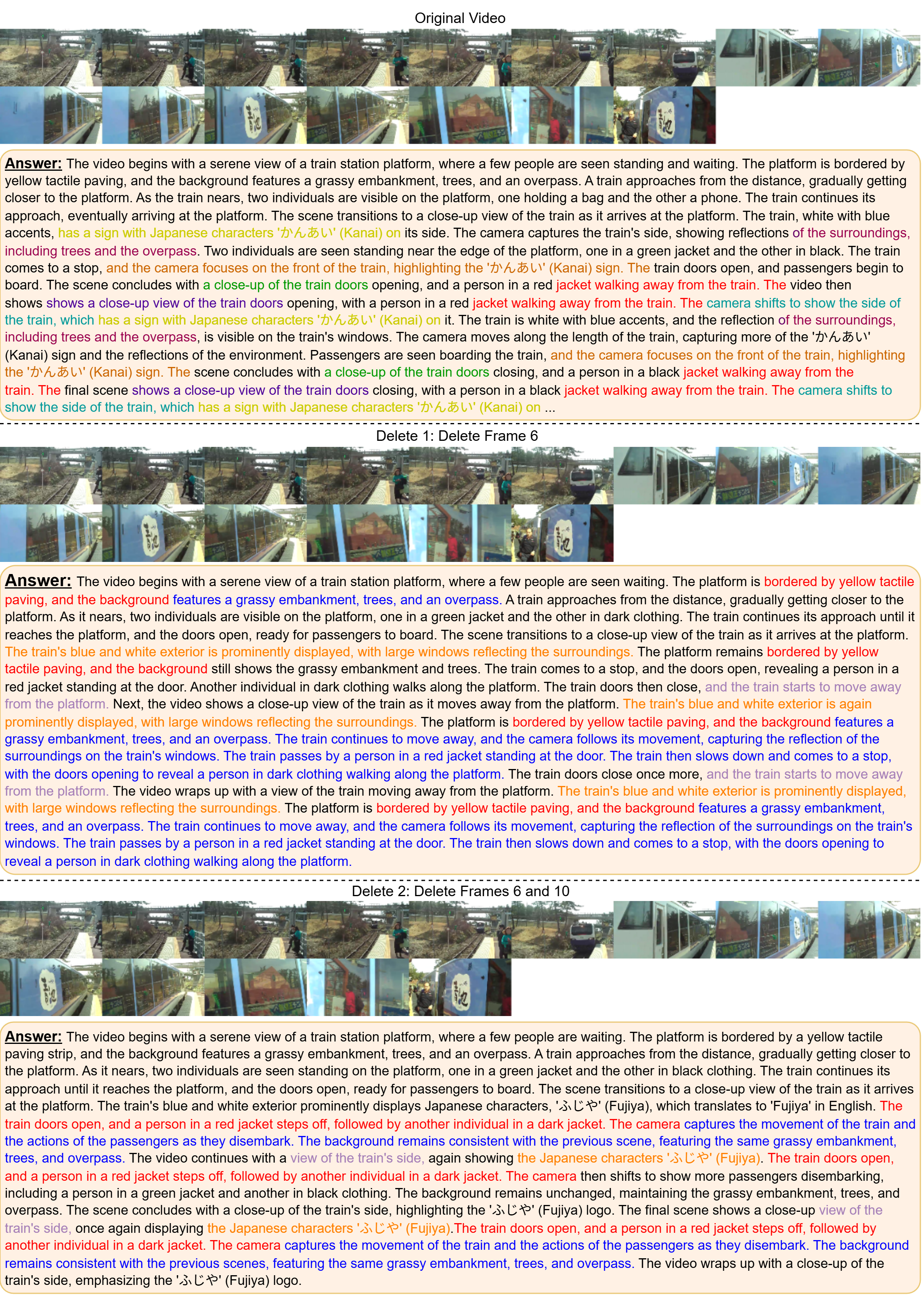 Original Video

Answer: The video begins with a serene view of a train station platform, where a few people are seen standing and waiting. The platform is bordered by yellow tactile paving, and the background features a grassy embankment, trees, and an overpass. A train approaches from the distance, gradually getting closer to the platform. As the train nears, two individuals are visible on the platform, one holding a bag and the other a phone. The train continues its approach, eventually arriving at the platform. The scene transitions to a close-up view of the train as it arrives at the platform. The train, white with blue accents, has a sign with Japanese characters 'かんあい' (Kanai) on its side. The camera captures the train's side, showing reflections of the surroundings, including trees and the overpass. Two individuals are seen standing near the edge of the platform, one in a green jacket and the other in black. The train comes to a stop, and the camera focuses on the front of the train, highlighting the 'かんあい' (Kanai) sign. The train doors open, and passengers begin to board. The scene concludes with a close-up of the train doors opening, and a person in a red jacket walking away from the train. The video then shows shows a close-up view of the train doors opening, with a person in a red jacket walking away from the train. The camera shifts to show the side of the train, which has a sign with Japanese characters 'かんあい' (Kanai) on it. The train is white with blue accents, and the reflection of the surroundings, including trees and the overpass, is visible on the train's windows. The camera moves along the length of the train, capturing more of the 'かんあい' (Kanai) sign and the reflections of the environment. Passengers are seen boarding the train, and the camera focuses on the front of the train, highlighting the 'かんあい' (Kanai) sign. The scene concludes with a close-up of the train doors closing, and a person in a black jacket walking away from the train. The final scene shows a close-up view of the train doors closing, with a person in a black jacket walking away from the train. The camera shifts to show the side of the train, which has a sign with Japanese characters 'かんあい' (Kanai) on ...

Delete 1: Delete Frame 6

Answer: The video begins with a serene view of a train station platform, where a few people are seen waiting. The platform is bordered by yellow tactile paving, and the background features a grassy embankment, trees, and an overpass. A train approaches from the distance, gradually getting closer to the platform. As it nears, two individuals are visible on the platform, one in a green jacket and the other in dark clothing. The train continues its approach until it reaches the platform, and the doors open, ready for passengers to board. The scene transitions to a close-up view of the train as it arrives at the platform. The train's blue and white exterior is prominently displayed, with large windows reflecting the surroundings. The platform remains bordered by yellow tactile paving, and the background still shows the grassy embankment and trees. The train comes to a stop, and the doors open, revealing a person in a red jacket standing at the door. Another individual in dark clothing walks along the platform. The train doors then close, and the train starts to move away from the platform. Next, the video shows a close-up view of the train as it moves away from the platform. The train's blue and white exterior is again prominently displayed, with large windows reflecting the surroundings. The platform is bordered by yellow tactile paving, and the background features a grassy embankment, trees, and an overpass. The train continues to move away, and the camera follows its movement, capturing the reflection of the surroundings on the train's windows. The train passes by a person in a red jacket standing at the door. The train then slows down and comes to a stop, with the doors opening to reveal a person in dark clothing walking along the platform. The train doors close once more, and the train starts to move away from the platform. The video wraps up with a view of the train moving away from the platform. The train's blue and white exterior is prominently displayed, with large windows reflecting the surroundings. The platform is bordered by yellow tactile paving, and the background features a grassy embankment, trees, and an overpass. The train continues to move away, and the camera follows its movement, capturing the reflection of the surroundings on the train's windows. The train passes by a person in a red jacket standing at the door. The train then slows down and comes to a stop, with the doors opening to reveal a person in dark clothing walking along the platform.

Delete 2: Delete Frames 6 and 10

Answer: The video begins with a serene view of a train station platform, where a few people are waiting. The platform is bordered by a yellow tactile paving strip, and the background features a grassy embankment, trees, and an overpass. A train approaches from the distance, gradually getting closer to the platform. As it nears, two individuals are seen standing on the platform, one in a green jacket and the other in black clothing. The train continues its approach until it reaches the platform, and the doors open, ready for passengers to board. The scene transitions to a close-up view of the train as it arrives at the platform. The train's blue and white exterior prominently displays Japanese characters, 'ふじや' (Fujiya), which translates to 'Fujiya' in English. The train doors open, and a person in a red jacket steps off, followed by another individual in a dark jacket. The camera captures the movement of the train and the actions of the passengers as they disembark. The background remains consistent with the previous scene, featuring the same grassy embankment, trees, and overpass. The video continues with a view of the train's side, again showing the Japanese characters 'ふじや' (Fujiya). The train doors open, and a person in a red jacket steps off, followed by another individual in a dark jacket. The camera then shifts to show more passengers disembarking, including a person in a green jacket and another in black clothing. The background remains unchanged, maintaining the grassy embankment, trees, and overpass. The scene concludes with a close-up of the train's side, highlighting the 'ふじや' (Fujiya) logo. The final scene shows a close-up view of the train's side, once again displaying the Japanese characters 'ふじや' (Fujiya).The train doors open, and a person in a red jacket steps off, followed by another individual in a dark jacket. The camera captures the movement of the train and the actions of the passengers as they disembark. The background remains consistent with the previous scenes, featuring the same grassy embankment, trees, and overpass. The video wraps up with a close-up of the train's side, emphasizing the 'ふじや' (Fujiya) logo.